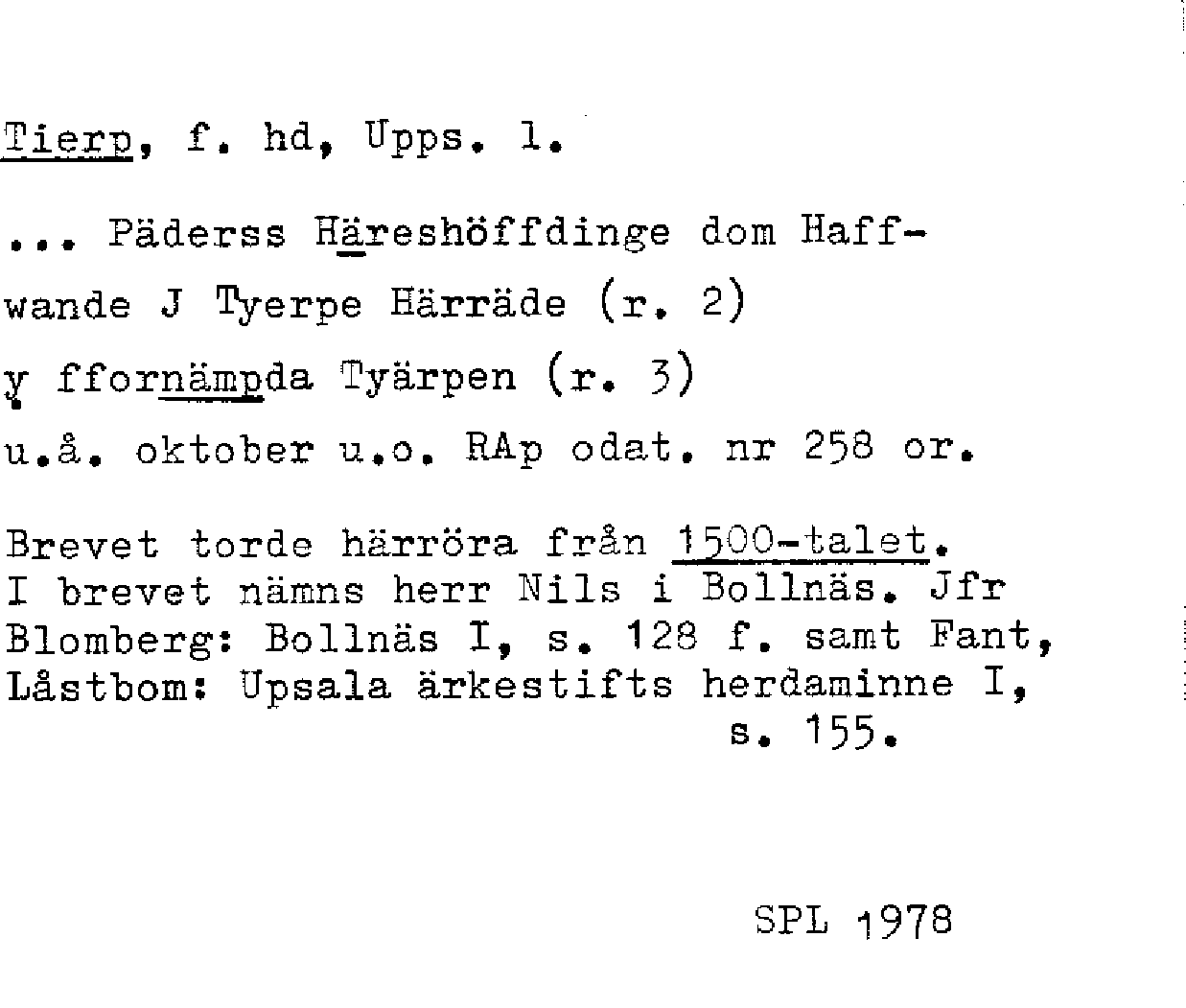 Tierp, f. hd, Upps. l.

... Päderss Häreshöffdinge dom Haffwande J Tyerpe Härräde (r. 2)

y ffornämpda Tyärpen (r. 3)

u.å. oktober u.o. RAp odat. nr 258 or.

Brevet torde härröra från 1500-talet. I brevet nämns herr Nils i Bollnäs. Jfr Blomberg: Bollnäs I, s. 128 f. samt Fant, Låstbom: Upsala ärkestifts herdaminne I, s. 155.

SPL 1978